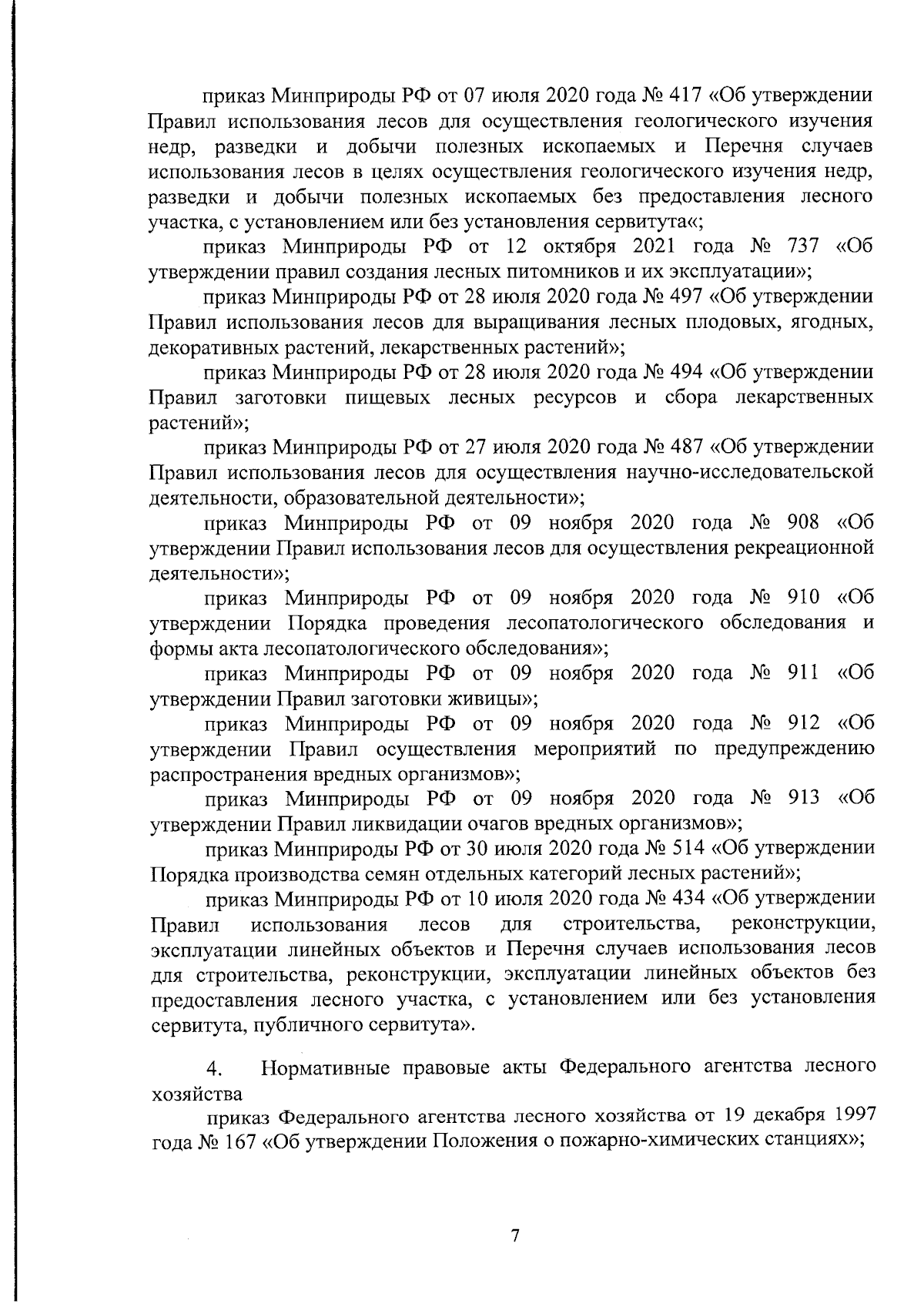 приказ Минприроды РФ от 07 июля 2020 года № 417 «Об утверждении Правил использования лесов для осуществления геологического изучения недр, разведки и добычи полезных ископаемых и Перечня случаев использования лесов в целях осуществления геологического изучения недр, разведки и добычи полезных ископаемых без предоставления лесного участка, с установлением или без установления сервитута«;

приказ Минприроды РФ от 12 октября 2021 года № 737 «Об утверждении правил создания лесных питомников и их эксплуатации»;

приказ Минприроды РФ от 28 июля 2020 года № 497 «Об утверждении Правил использования лесов для выращивания лесных плодовых, ягодных, декоративных растений, лекарственных растений»;

приказ Минприроды РФ от 28 июля 2020 года № 494 «Об утверждении Правил заготовки пищевых лесных ресурсов и сбора лекарственных растений»;

приказ Минприроды РФ от 27 июля 2020 года № 487 «Об утверждении Правил использования лесов для осуществления научно-исследовательской деятельности, образовательной деятельности»;

приказ Минприроды РФ от 09 ноября 2020 года № 908 «Об утверждении Правил использования лесов для осуществления рекреационной деятельности»;

приказ Минприроды РФ от 09 ноября 2020 года № 910 «Об утверждении Порядка проведения лесопатологического обследования и формы акта лесопатологического обследования»;

приказ Минприроды РФ от 09 ноября 2020 года № 911 «Об утверждении Правил заготовки живицы»;

приказ Минприроды РФ от 09 ноября 2020 года № 912 «Об утверждении Правил осуществления мероприятий по предупреждению распространения вредных организмов»;

приказ Минприроды РФ от 09 ноября 2020 года № 913 «Об утверждении Правил ликвидации очагов вредных организмов»;

приказ Минприроды РФ от 30 июля 2020 года № 514 «Об утверждении Порядка производства семян отдельных категорий лесных растений»;

приказ Минприроды РФ от 10 июля 2020 года № 434 «Об утверждении Правил использования лесов для строительства, реконструкции, эксплуатации линейных объектов и Перечня случаев использования лесов для строительства, реконструкции, эксплуатации линейных объектов без предоставления лесного участка, с установлением или без установления сервитута, публичного сервитута».

4. Нормативные правовые акты Федерального агентства лесного хозяйства

приказ Федерального агентства лесного хозяйства от 19 декабря 1997 года № 167 «Об утверждении Положения о пожарно-химических станциях»;

7